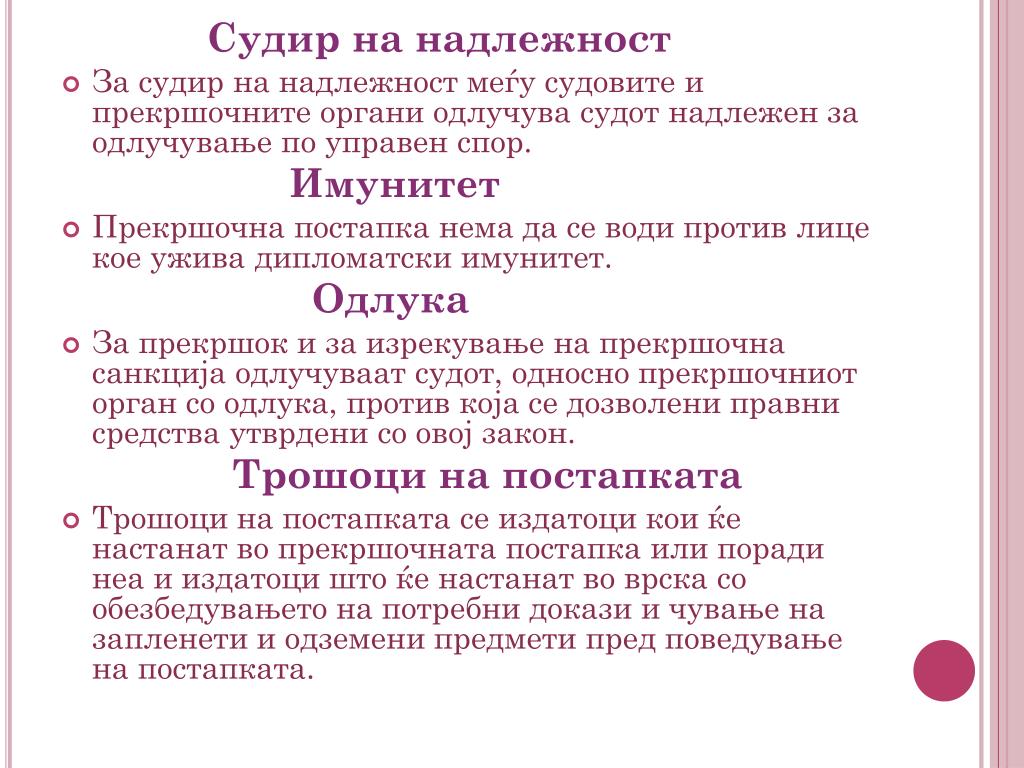 Судир на надлежност

За судир на надлежност меѓу судовите и прекршочните органи одлучува судот надлежен за одлучување по управен спор.

Имунитет

Прекршочна постапка нема да се води против лице кое ужива дипломатски имунитет.

Одлука

За прекршок и за изрекување на прекршочна санкција одлучуваат судот, односно прекршочниот орган со одлука, против која се дозволени правни средства утврдени со овој закон.

Трошоци на постапката

Трошоци на постапката се издатоци кои ќе настанат во прекршочната постапка или поради неа и издатоци што ќе настанат во врска со обезбедувањето на потребни докази и чување на запленети и одземени предмети пред поведување на постапката.